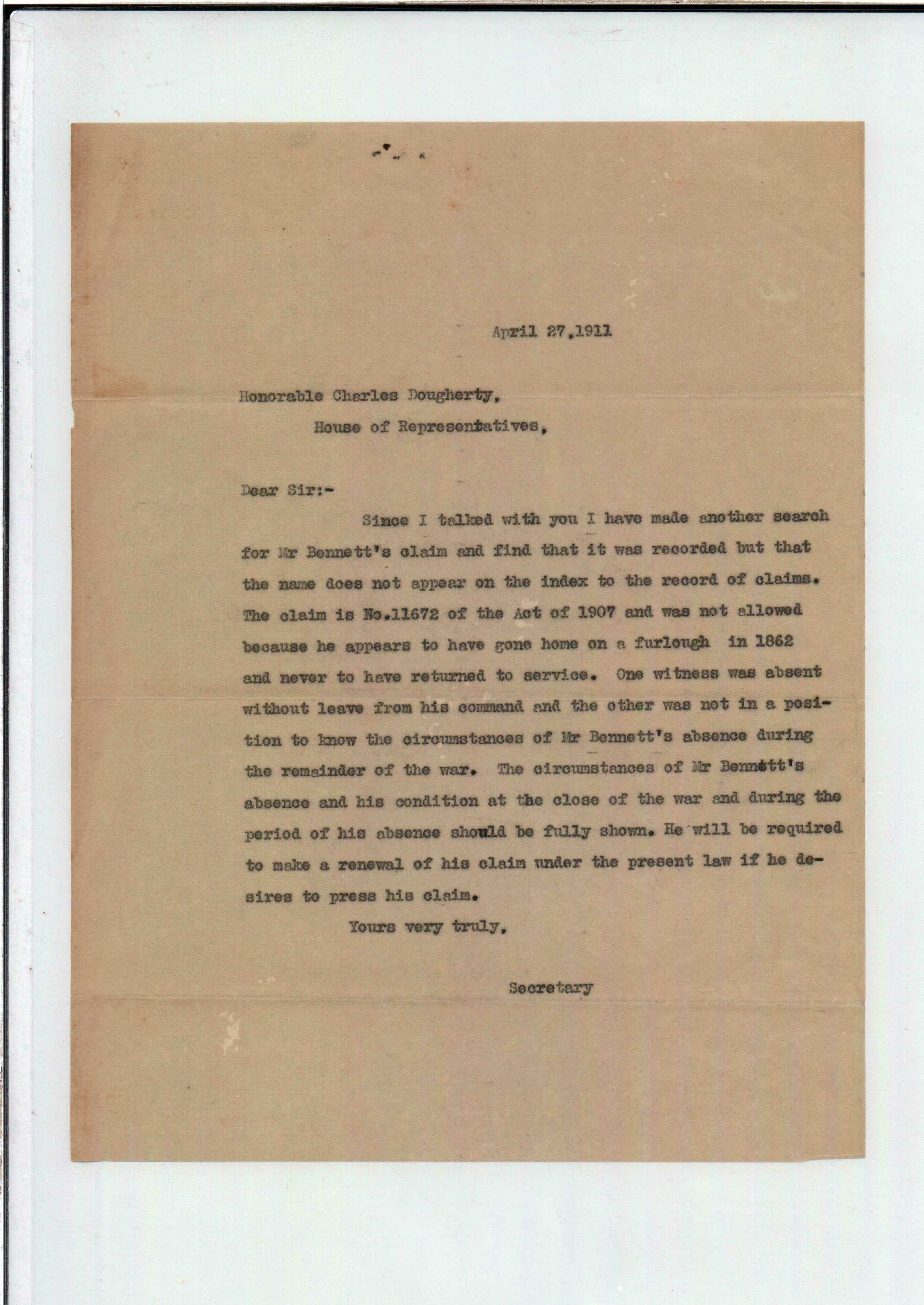 April 27,1911

Honorable Charles Dougherty,
House of Representatives,

Dear Sir:-

Since I talked with you I have made another search for Mr Bennett's claim and find that it was recorded but that the name does not appear on the index to the record of claims. The claim is No.11672 of the Act of 1907 and was not allowed because he appears to have gone home on a furlough in 1862 and never to have returned to service. One witness was absent without leave from his command and the other was not in a position to know the circumstances of Mr Bennett's absence during the remainder of the war. The circumstances of Mr Bennett's absence and his condition at the close of the war and during the period of his absence should be fully shown. He will be required to make a renewal of his claim under the present law if he desires to press his claim.

Yours very truly,

Secretary